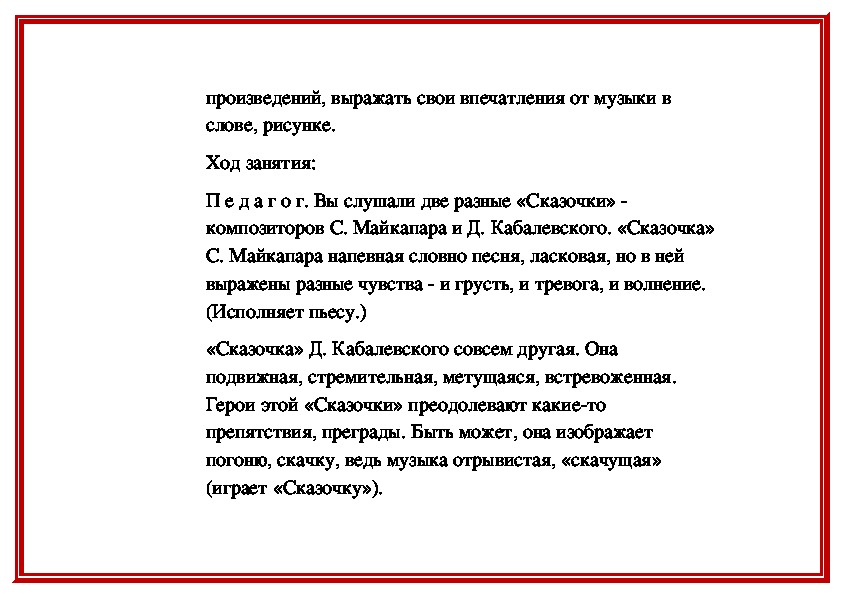 произведений, выражать свои впечатления от музыки в слове, рисунке.

Ход занятия:

П е д а г о г. Вы слушали две разные «Сказочки» - композиторов С. Майкапара и Д. Кабалевского. «Сказочка» С. Майкапара напевная словно песня, ласковая, но в ней выражены разные чувства - и грусть, и тревога, и волнение. (Исполняет пьесу.)

«Сказочка» Д. Кабалевского совсем другая. Она подвижная, стремительная, метущаяся, встревоженная. Герои этой «Сказочки» преодолевают какие-то препятствия, преграды. Быть может, она изображает погоню, скачку, ведь музыка отрывистая, «скачущая» (играет «Сказочку»).